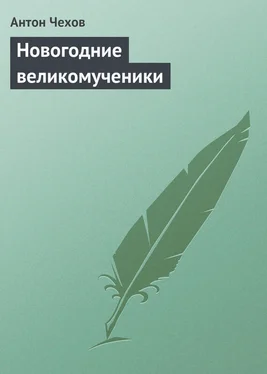 Антон Чехов

Новогодние великомученики